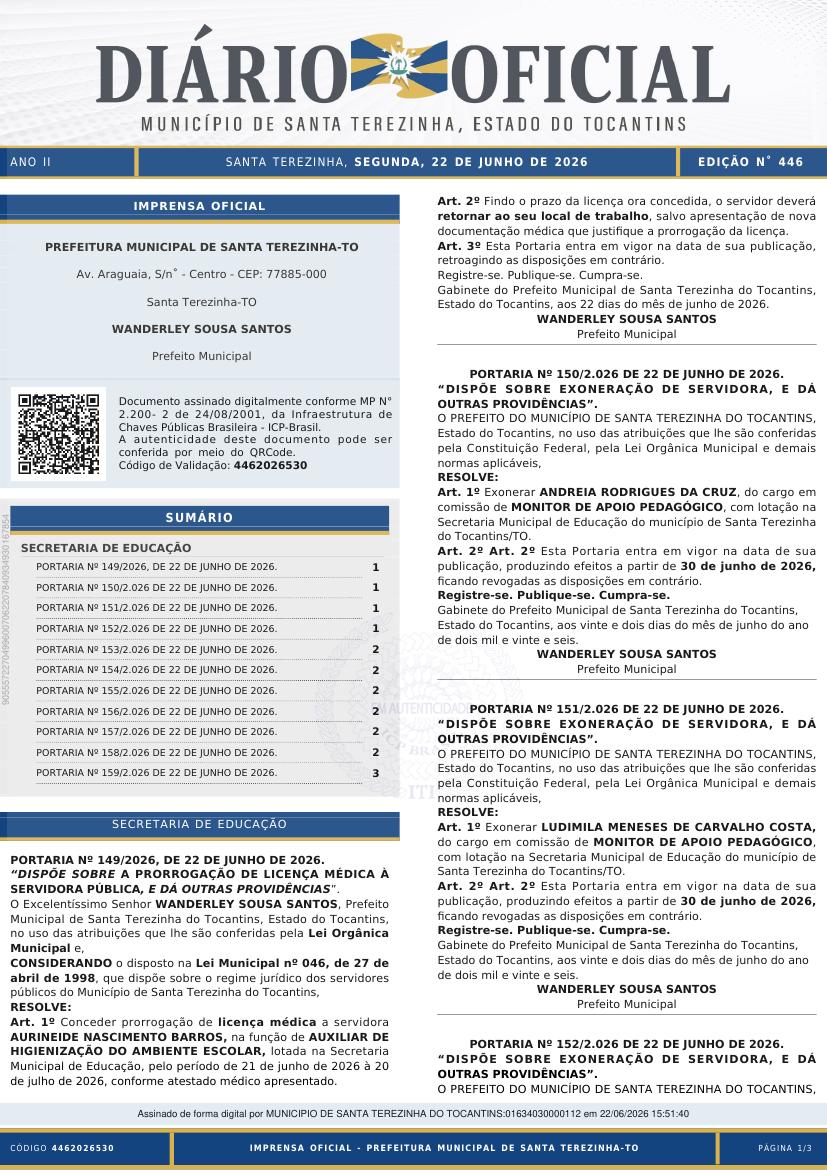 DIÁRIO OFICIAL
MUNICÍPIO DE SANTA TEREZINHA, ESTADO DO TOCANTINS

ANO II
SANTA TEREZINHA, SEGUNDA, 22 DE JUNHO DE 2026
EDIÇÃO N° 446

IMPRENSA OFICIAL

PREFEITURA MUNICIPAL DE SANTA TEREZINHA-TO

Av. Araguaia, S/n° - Centro - CEP: 77885-000

Santa Terezinha-TO

WANDERLEY SOUSA SANTOS

Prefeito Municipal

Documento assinado digitalmente conforme MP N° 2.200- 2 de 24/08/2001, da Infraestrutura de Chaves Públicas Brasileira - ICP-Brasil.
A autenticidade deste documento pode ser conferida por meio do QRCode.
Código de Validação: 4462026530

SUMÁRIO

SECRETARIA DE EDUCAÇÃO
PORTARIA Nº 149/2026, DE 22 DE JUNHO DE 2026. 1
PORTARIA Nº 150/2.026 DE 22 DE JUNHO DE 2026. 1
PORTARIA Nº 151/2.026 DE 22 DE JUNHO DE 2026. 1
PORTARIA Nº 152/2.026 DE 22 DE JUNHO DE 2026. 1
PORTARIA Nº 153/2.026 DE 22 DE JUNHO DE 2026. 2
PORTARIA Nº 154/2.026 DE 22 DE JUNHO DE 2026. 2
PORTARIA Nº 155/2.026 DE 22 DE JUNHO DE 2026. 2
PORTARIA Nº 156/2.026 DE 22 DE JUNHO DE 2026. 2
PORTARIA Nº 157/2.026 DE 22 DE JUNHO DE 2026. 2
PORTARIA Nº 158/2.026 DE 22 DE JUNHO DE 2026. 2
PORTARIA Nº 159/2.026 DE 22 DE JUNHO DE 2026. 3

SECRETARIA DE EDUCAÇÃO

PORTARIA Nº 149/2026, DE 22 DE JUNHO DE 2026.
"DISPÕE SOBRE A PRORROGAÇÃO DE LICENÇA MÉDICA À SERVIDORA PÚBLICA, E DÁ OUTRAS PROVIDÊNCIAS".
O Excelentíssimo Senhor WANDERLEY SOUSA SANTOS, Prefeito Municipal de Santa Terezinha do Tocantins, Estado do Tocantins, no uso das atribuições que lhe são conferidas pela Lei Orgânica Municipal e,
CONSIDERANDO o disposto na Lei Municipal nº 046, de 27 de abril de 1998, que dispõe sobre o regime jurídico dos servidores públicos do Município de Santa Terezinha do Tocantins,
RESOLVE:
Art. 1º Conceder prorrogação de licença médica a servidora AURINEIDE NASCIMENTO BARROS, na função de AUXILIAR DE HIGIENIZAÇÃO DO AMBIENTE ESCOLAR, lotada na Secretaria Municipal de Educação, pelo período de 21 de junho de 2026 à 20 de julho de 2026, conforme atestado médico apresentado.

Art. 2º Findo o prazo da licença ora concedida, o servidor deverá retornar ao seu local de trabalho, salvo apresentação de nova documentação médica que justifique a prorrogação da licença.
Art. 3º Esta Portaria entra em vigor na data de sua publicação, retroagindo as disposições em contrário.
Registre-se. Publique-se. Cumpra-se.
Gabinete do Prefeito Municipal de Santa Terezinha do Tocantins, Estado do Tocantins, aos 22 dias do mês de junho de 2026.
WANDERLEY SOUSA SANTOS
Prefeito Municipal

PORTARIA Nº 150/2.026 DE 22 DE JUNHO DE 2026.
"DISPÕE SOBRE EXONERAÇÃO DE SERVIDORA, E DÁ OUTRAS PROVIDÊNCIAS".
O PREFEITO DO MUNICÍPIO DE SANTA TEREZINHA DO TOCANTINS, Estado do Tocantins, no uso das atribuições que lhe são conferidas pela Constituição Federal, pela Lei Orgânica Municipal e demais normas aplicáveis,
RESOLVE:
Art. 1º Exonerar ANDREIA RODRIGUES DA CRUZ, do cargo em comissão de MONITOR DE APOIO PEDAGÓGICO, com lotação na Secretaria Municipal de Educação do município de Santa Terezinha do Tocantins/TO.
Art. 2º Art. 2º Esta Portaria entra em vigor na data de sua publicação, produzindo efeitos a partir de 30 de junho de 2026, ficando revogadas as disposições em contrário.
Registre-se. Publique-se. Cumpra-se.
Gabinete do Prefeito Municipal de Santa Terezinha do Tocantins, Estado do Tocantins, aos vinte e dois dias do mês de junho do ano de dois mil e vinte e seis.
WANDERLEY SOUSA SANTOS
Prefeito Municipal

PORTARIA Nº 151/2.026 DE 22 DE JUNHO DE 2026.
"DISPÕE SOBRE EXONERAÇÃO DE SERVIDORA, E DÁ OUTRAS PROVIDÊNCIAS".
O PREFEITO DO MUNICÍPIO DE SANTA TEREZINHA DO TOCANTINS, Estado do Tocantins, no uso das atribuições que lhe são conferidas pela Constituição Federal, pela Lei Orgânica Municipal e demais normas aplicáveis,
RESOLVE:
Art. 1º Exonerar LUDIMILA MENESES DE CARVALHO COSTA, do cargo em comissão de MONITOR DE APOIO PEDAGÓGICO, com lotação na Secretaria Municipal de Educação do município de Santa Terezinha do Tocantins/TO.
Art. 2º Art. 2º Esta Portaria entra em vigor na data de sua publicação, produzindo efeitos a partir de 30 de junho de 2026, ficando revogadas as disposições em contrário.
Registre-se. Publique-se. Cumpra-se.
Gabinete do Prefeito Municipal de Santa Terezinha do Tocantins, Estado do Tocantins, aos vinte e dois dias do mês de junho do ano de dois mil e vinte e seis.
WANDERLEY SOUSA SANTOS
Prefeito Municipal

PORTARIA Nº 152/2.026 DE 22 DE JUNHO DE 2026.
"DISPÕE SOBRE EXONERAÇÃO DE SERVIDORA, E DÁ OUTRAS PROVIDÊNCIAS".
O PREFEITO DO MUNICÍPIO DE SANTA TEREZINHA DO TOCANTINS,

Assinado de forma digital por MUNICIPIO DE SANTA TEREZINHA DO TOCANTINS:01634030000112 em 22/06/2026 15:51:40

CÓDIGO 4462026530
IMPRENSA OFICIAL - PREFEITURA MUNICIPAL DE SANTA TEREZINHA-TO
PÁGINA 1/3